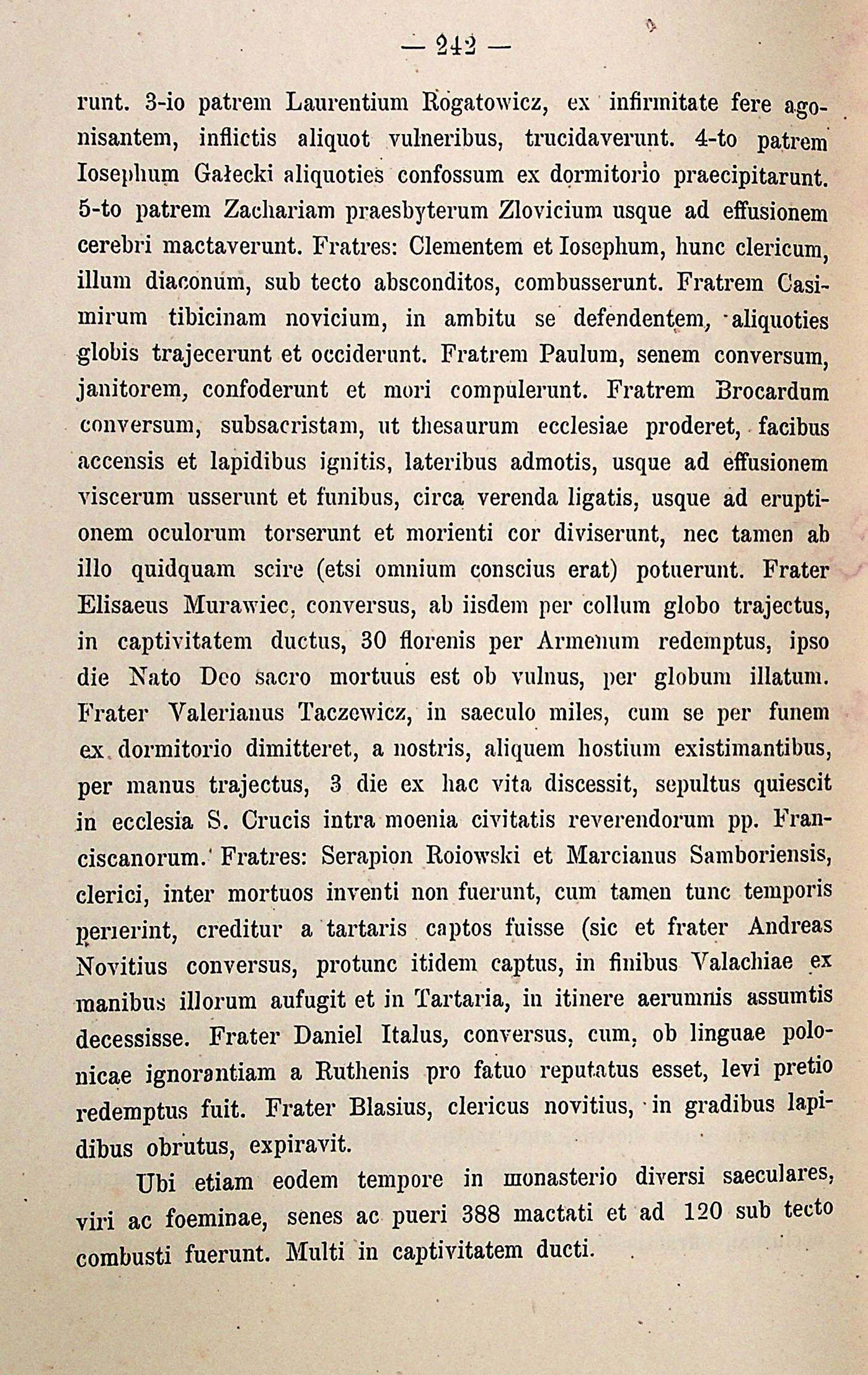 — 242 —

runt. 3-io patrem Laurentium Rogatowicz, ex infirmitate fere agonisantem, inflictis aliquot vulneribus, trucidaverunt. 4-to patrem Iosephum Gałecki aliquoties confossum ex dormitorio praecipitarunt. 5-to patrem Zachariam praesbyterum Zlovicium usque ad effusionem cerebri mactaverunt. Fratres: Clementem et Iosephum, hunc clericum, illum diaconum, sub tecto absconditos, combusserunt. Fratrem Casimirum tibicinam novicium, in ambitu se defendentem, aliquoties globis trajecerunt et occiderunt. Fratrem Paulum, senem conversum, janitorem, confoderunt et mori compulerunt. Fratrem Brocardum conversum, subsacristam, ut thesaurum ecclesiae proderet, facibus accensis et lapidibus ignitis, lateribus admotis, usque ad effusionem viscerum usserunt et funibus, circa verenda ligatis, usque ad eruptionem oculorum torserunt et morienti cor diviserunt, nec tamen ab illo quidquam scire (etsi omnium conscius erat) potuerunt. Frater Elisaeus Murawiec, conversus, ab iisdem per collum globo trajectus, in captivitatem ductus, 30 florenis per Armenum redemptus, ipso die Nato Deo sacro mortuus est ob vulnus, per globum illatum. Frater Valerianus Taczewicz, in saeculo miles, cum se per funem ex dormitorio dimitteret, a nostris, aliquem hostium existimantibus, per manus trajectus, 3 die ex hac vita discessit, sepultus quiescit in ecclesia S. Crucis intra moenia civitatis reverendorum pp. Franciscanorum. Fratres: Serapion Roiowski et Marcianus Samboriensis, clerici, inter mortuos inventi non fuerunt, cum tamen tunc temporis perierint, creditur a tartaris captos fuisse (sic et frater Andreas Novitius conversus, protunc itidem captus, in finibus Valachiae ex manibus illorum aufugit et in Tartaria, in itinere aerumnis assumtis decessisse. Frater Daniel Italus, conversus, cum, ob linguae polonicae ignorantiam a Ruthenis pro fatuo reputatus esset, levi pretio redemptus fuit. Frater Blasius, clericus novitius, in gradibus lapidibus obrutus, expiravit.

Ubi etiam eodem tempore in monasterio diversi saeculares, viri ac foeminae, senes ac pueri 388 mactati et ad 120 sub tecto combusti fuerunt. Multi in captivitatem ducti.